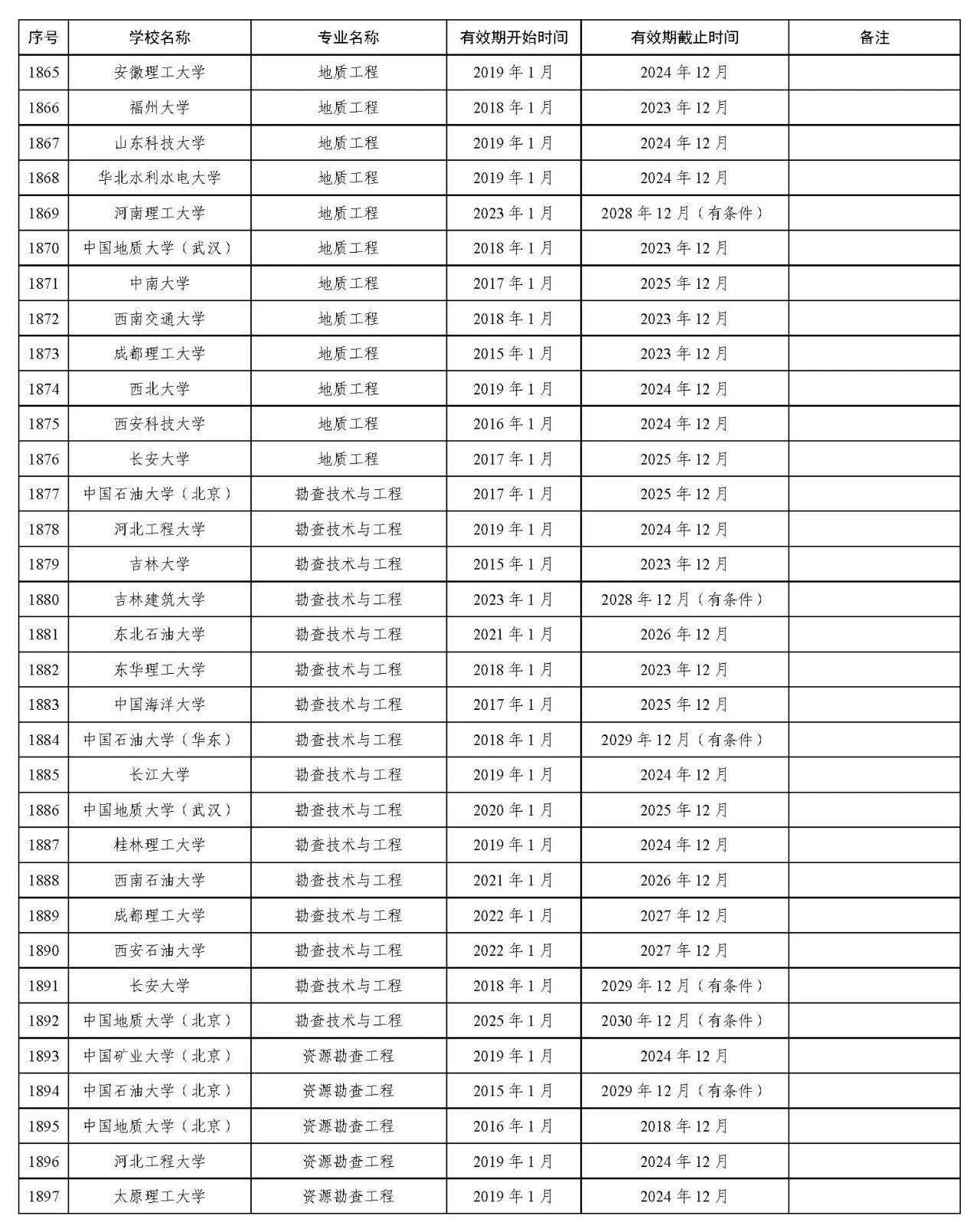 | 序号 | 学校名称 | 专业名称 | 有效期开始时间 | 有效期截止时间 | 备注 |
|---|---|---|---|---|---|
| 1865 | 安徽理工大学 | 地质工程 | 2019 年 1 月 | 2024 年 12 月 | |
| 1866 | 福州大学 | 地质工程 | 2018 年 1 月 | 2023 年 12 月 | |
| 1867 | 山东科技大学 | 地质工程 | 2019 年 1 月 | 2024 年 12 月 | |
| 1868 | 华北水利水电大学 | 地质工程 | 2019 年 1 月 | 2024 年 12 月 | |
| 1869 | 河南理工大学 | 地质工程 | 2023 年 1 月 | 2028 年 12 月（有条件） | |
| 1870 | 中国地质大学（武汉） | 地质工程 | 2018 年 1 月 | 2023 年 12 月 | |
| 1871 | 中南大学 | 地质工程 | 2017 年 1 月 | 2025 年 12 月 | |
| 1872 | 西南交通大学 | 地质工程 | 2018 年 1 月 | 2023 年 12 月 | |
| 1873 | 成都理工大学 | 地质工程 | 2015 年 1 月 | 2023 年 12 月 | |
| 1874 | 西北大学 | 地质工程 | 2019 年 1 月 | 2024 年 12 月 | |
| 1875 | 西安科技大学 | 地质工程 | 2016 年 1 月 | 2024 年 12 月 | |
| 1876 | 长安大学 | 地质工程 | 2017 年 1 月 | 2025 年 12 月 | |
| 1877 | 中国石油大学（北京） | 勘查技术与工程 | 2017 年 1 月 | 2025 年 12 月 | |
| 1878 | 河北工程大学 | 勘查技术与工程 | 2019 年 1 月 | 2024 年 12 月 | |
| 1879 | 吉林大学 | 勘查技术与工程 | 2015 年 1 月 | 2023 年 12 月 | |
| 1880 | 吉林建筑大学 | 勘查技术与工程 | 2023 年 1 月 | 2028 年 12 月（有条件） | |
| 1881 | 东北石油大学 | 勘查技术与工程 | 2021 年 1 月 | 2026 年 12 月 | |
| 1882 | 东华理工大学 | 勘查技术与工程 | 2018 年 1 月 | 2023 年 12 月 | |
| 1883 | 中国海洋大学 | 勘查技术与工程 | 2017 年 1 月 | 2025 年 12 月 | |
| 1884 | 中国石油大学（华东） | 勘查技术与工程 | 2018 年 1 月 | 2029 年 12 月（有条件） | |
| 1885 | 长江大学 | 勘查技术与工程 | 2019 年 1 月 | 2024 年 12 月 | |
| 1886 | 中国地质大学（武汉） | 勘查技术与工程 | 2020 年 1 月 | 2025 年 12 月 | |
| 1887 | 桂林理工大学 | 勘查技术与工程 | 2019 年 1 月 | 2024 年 12 月 | |
| 1888 | 西南石油大学 | 勘查技术与工程 | 2021 年 1 月 | 2026 年 12 月 | |
| 1889 | 成都理工大学 | 勘查技术与工程 | 2022 年 1 月 | 2027 年 12 月 | |
| 1890 | 西安石油大学 | 勘查技术与工程 | 2022 年 1 月 | 2027 年 12 月 | |
| 1891 | 长安大学 | 勘查技术与工程 | 2018 年 1 月 | 2029 年 12 月（有条件） | |
| 1892 | 中国地质大学（北京） | 勘查技术与工程 | 2025 年 1 月 | 2030 年 12 月（有条件） | |
| 1893 | 中国矿业大学（北京） | 资源勘查工程 | 2019 年 1 月 | 2024 年 12 月 | |
| 1894 | 中国石油大学（北京） | 资源勘查工程 | 2015 年 1 月 | 2029 年 12 月（有条件） | |
| 1895 | 中国地质大学（北京） | 资源勘查工程 | 2016 年 1 月 | 2018 年 12 月 | |
| 1896 | 河北工程大学 | 资源勘查工程 | 2019 年 1 月 | 2024 年 12 月 | |
| 1897 | 太原理工大学 | 资源勘查工程 | 2019 年 1 月 | 2024 年 12 月 | |